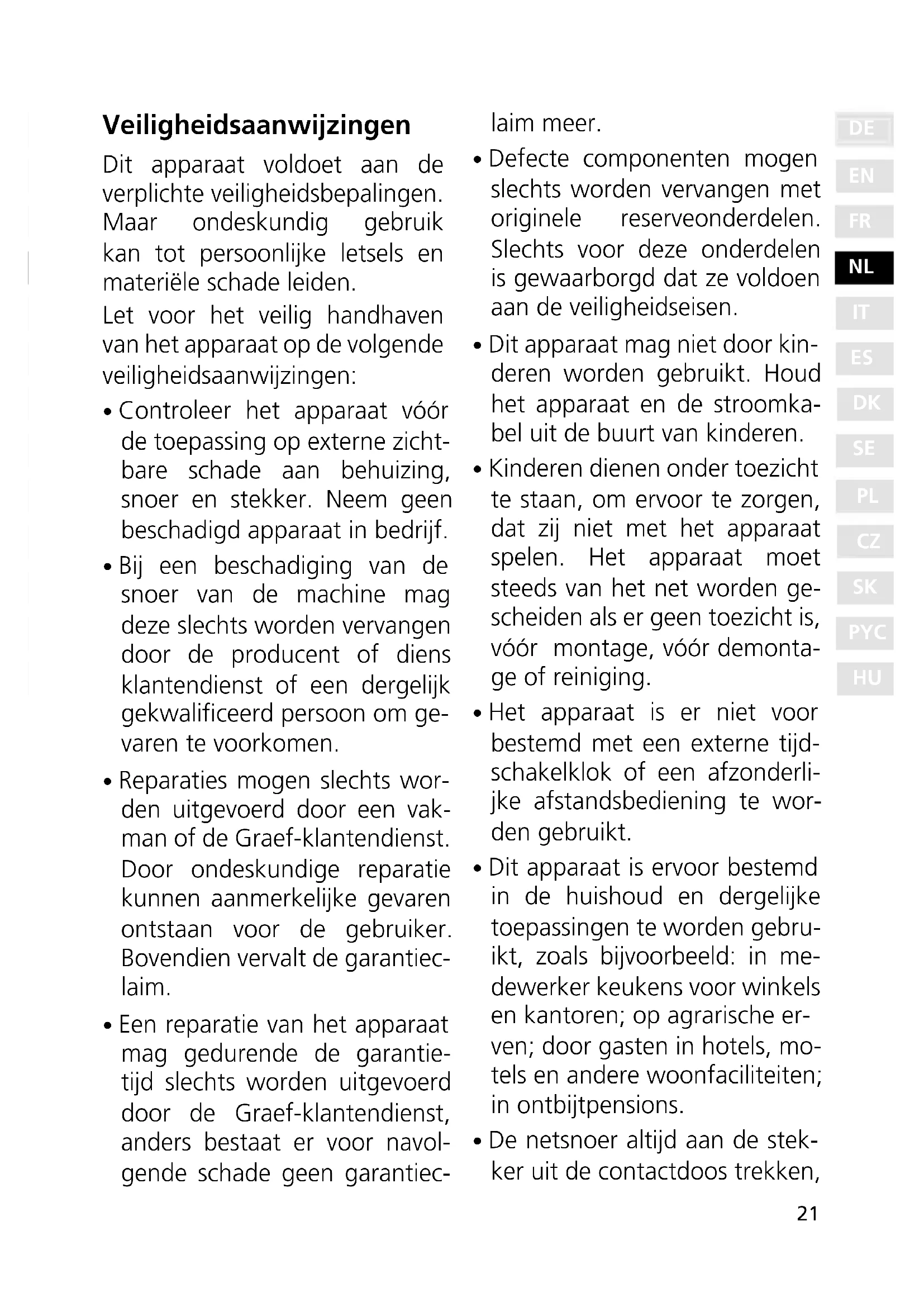 Veiligheidsaanwijzingen

Dit apparaat voldoet aan de verplichte veiligheidsbepalingen. Maar ondeskundig gebruik kan tot persoonlijke letsels en materiële schade leiden.

Let voor het veilig handhaven van het apparaat op de volgende veiligheidsaanwijzingen:

• Controleer het apparaat vóór de toepassing op externe zichtbare schade aan behuizing, snoer en stekker. Neem geen beschadigd apparaat in bedrijf.

• Bij een beschadiging van de snoer van de machine mag deze slechts worden vervangen door de producent of diens klantendienst of een dergelijk gekwalificeerd persoon om gevaren te voorkomen.

• Reparaties mogen slechts worden uitgevoerd door een vakman of de Graef-klantendienst. Door ondeskundige reparatie kunnen aanmerkelijke gevaren ontstaan voor de gebruiker. Bovendien vervalt de garantieclaim.

• Een reparatie van het apparaat mag gedurende de garantietijd slechts worden uitgevoerd door de Graef-klantendienst, anders bestaat er voor navolgende schade geen garantieclaim meer.

• Defecte componenten mogen slechts worden vervangen met originele reserveonderdelen. Slechts voor deze onderdelen is gewaarborgd dat ze voldoen aan de veiligheidseisen.

• Dit apparaat mag niet door kinderen worden gebruikt. Houd het apparaat en de stroomkabel uit de buurt van kinderen.

• Kinderen dienen onder toezicht te staan, om ervoor te zorgen, dat zij niet met het apparaat spelen. Het apparaat moet steeds van het net worden gescheiden als er geen toezicht is, vóór montage, vóór demontage of reiniging.

• Het apparaat is er niet voor bestemd met een externe tijdschakelklok of een afzonderlijke afstandsbediening te worden gebruikt.

• Dit apparaat is ervoor bestemd in de huishoud en dergelijke toepassingen te worden gebruikt, zoals bijvoorbeeld: in medewerker keukens voor winkels en kantoren; op agrarische erven; door gasten in hotels, motels en andere woonfaciliteiten; in ontbijtpensions.

• De netsnoer altijd aan de stekker uit de contactdoos trekken,

DE
EN
FR
NL
IT
ES
DK
SE
PL
CZ
SK
PYC
HU

21